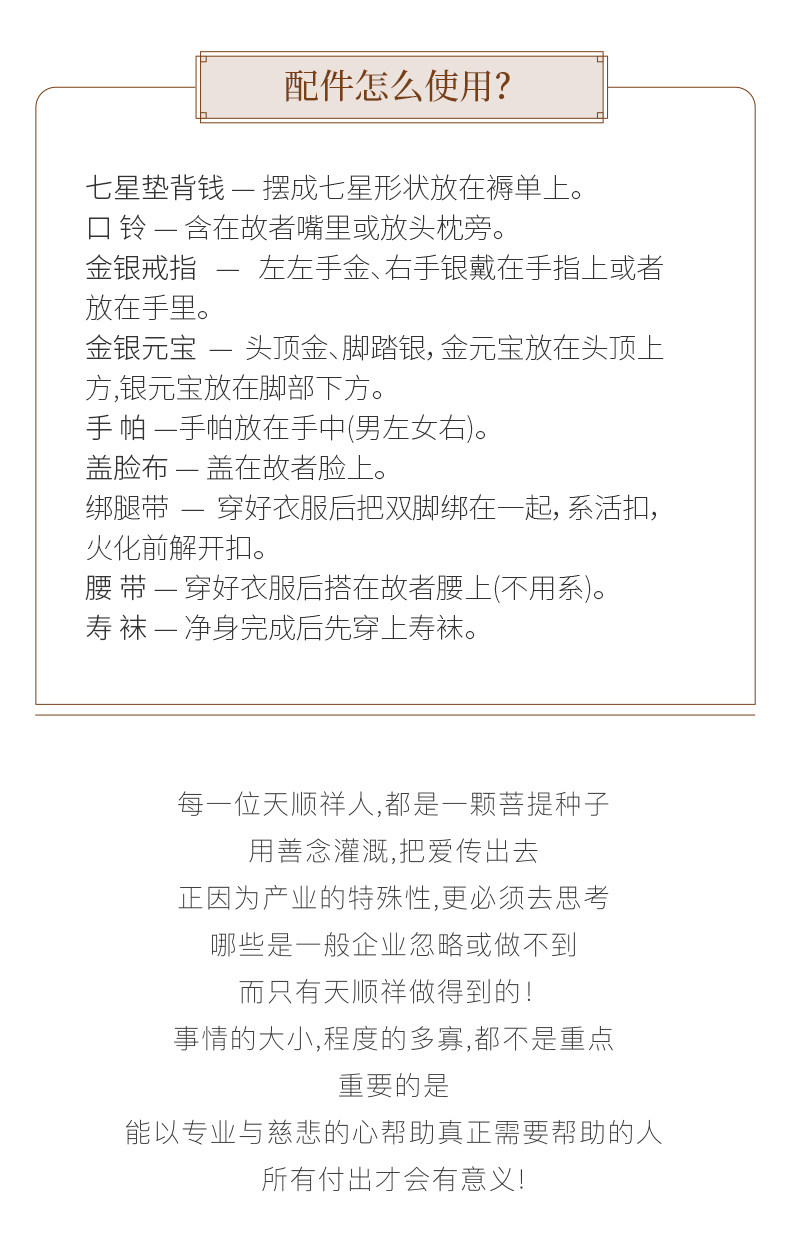 配件怎么使用?

七星垫背钱 — 摆成七星形状放在褥单上。
口 铃 — 含在故者嘴里或放头枕旁。
金银戒指 — 左左手金、右手银戴在手指上或者放在手里。
金银元宝 — 头顶金、脚踏银, 金元宝放在头顶上方,银元宝放在脚部下方。
手 帕 —手帕放在手中(男左女右)。
盖脸布 — 盖在故者脸上。
绑腿带 — 穿好衣服后把双脚绑在一起, 系活扣, 火化前解开扣。
腰 带 — 穿好衣服后搭在故者腰上(不用系)。
寿 袜 — 净身完成后先穿上寿袜。

每一位天顺祥人,都是一颗菩提种子
用善念灌溉,把爱传出去
正因为产业的特殊性,更必须去思考
哪些是一般企业忽略或做不到
而只有天顺祥做得到的!
事情的大小,程度的多寡,都不是重点
重要的是
能以专业与慈悲的心帮助真正需要帮助的人
所有付出才会有意义!